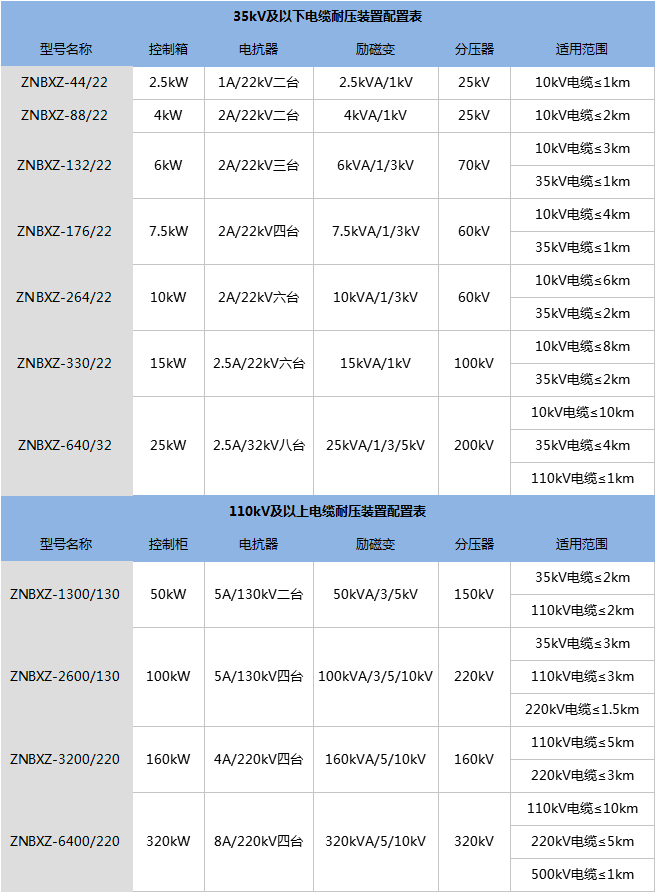 35kV及以下电缆耐压装置配置表

| 型号名称 | 控制箱 | 电抗器 | 励磁变 | 分压器 | 适用范围 |
|---|---|---|---|---|---|
| ZNBXZ-44/22 | 2.5kW | 1A/22kV二台 | 2.5kVA/1kV | 25kV | 10kV电缆≤1km |
| ZNBXZ-88/22 | 4kW | 2A/22kV二台 | 4kVA/1kV | 25kV | 10kV电缆≤2km |
| ZNBXZ-132/22 | 6kW | 2A/22kV三台 | 6kVA/1/3kV | 70kV | 10kV电缆≤3km |
| | | | | | 35kV电缆≤1km |
| ZNBXZ-176/22 | 7.5kW | 2A/22kV四台 | 7.5kVA/1/3kV | 60kV | 10kV电缆≤4km |
| | | | | | 35kV电缆≤1km |
| ZNBXZ-264/22 | 10kW | 2A/22kV六台 | 10kVA/1/3kV | 60kV | 10kV电缆≤6km |
| | | | | | 35kV电缆≤2km |
| ZNBXZ-330/22 | 15kW | 2.5A/22kV六台 | 15kVA/1kV | 100kV | 10kV电缆≤8km |
| | | | | | 35kV电缆≤2km |
| ZNBXZ-640/32 | 25kW | 2.5A/32kV八台 | 25kVA/1/3/5kV | 200kV | 10kV电缆≤10km |
| | | | | | 35kV电缆≤4km |
| | | | | | 110kV电缆≤1km |

110kV及以上电缆耐压装置配置表

| 型号名称 | 控制柜 | 电抗器 | 励磁变 | 分压器 | 适用范围 |
|---|---|---|---|---|---|
| ZNBXZ-1300/130 | 50kW | 5A/130kV二台 | 50kVA/3/5kV | 150kV | 35kV电缆≤2km |
| | | | | | 110kV电缆≤2km |
| ZNBXZ-2600/130 | 100kW | 5A/130kV四台 | 100kVA/3/5/10kV | 220kV | 35kV电缆≤3km |
| | | | | | 110kV电缆≤3km |
| | | | | | 220kV电缆≤1.5km |
| ZNBXZ-3200/220 | 160kW | 4A/220kV四台 | 160kVA/5/10kV | 160kV | 110kV电缆≤5km |
| | | | | | 220kV电缆≤3km |
| ZNBXZ-6400/220 | 320kW | 8A/220kV四台 | 320kVA/5/10kV | 320kV | 110kV电缆≤10km |
| | | | | | 220kV电缆≤5km |
| | | | | | 500kV电缆≤1km |